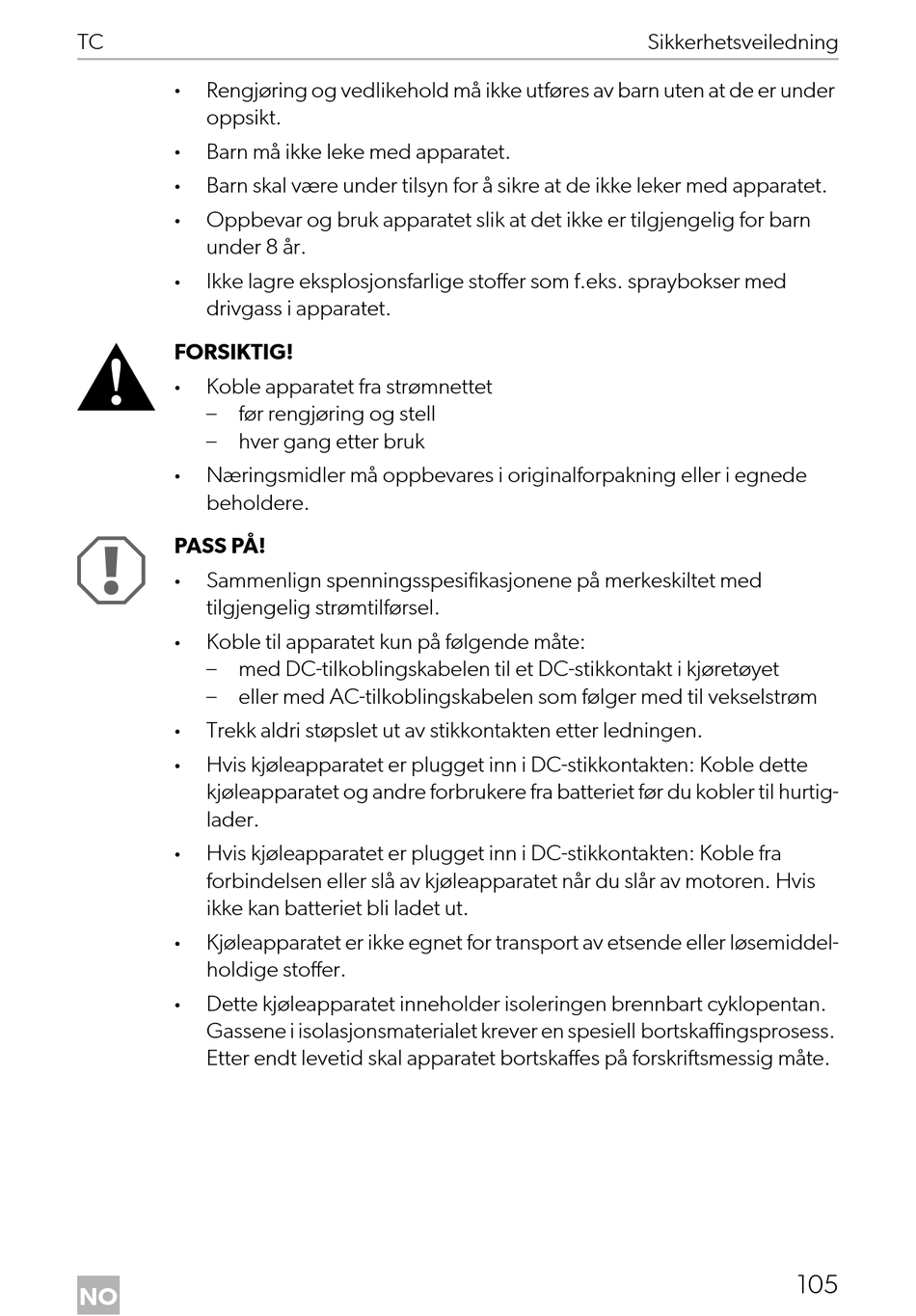 TC

Sikkerhetsveiledning

• Rengjøring og vedlikehold må ikke utføres av barn uten at de er under oppsikt.
• Barn må ikke leke med apparatet.
• Barn skal være under tilsyn for å sikre at de ikke leker med apparatet.
• Oppbevar og bruk apparatet slik at det ikke er tilgjengelig for barn under 8 år.
• Ikke lagre eksplosjonsfarlige stoffer som f.eks. spraybokser med drivgass i apparatet.

FORSIKTIG!
• Koble apparatet fra strømnettet
– før rengjøring og stell
– hver gang etter bruk
• Næringsmidler må oppbevares i originalforpakning eller i egnede beholdere.

PASS PÅ!
• Sammenlign spenningsspesifikasjonene på merkeskiltet med tilgjengelig strømtilførsel.
• Koble til apparatet kun på følgende måte:
– med DC-tilkoblingskabelen til et DC-stikkontakt i kjøretøyet
– eller med AC-tilkoblingskabelen som følger med til vekselstrøm
• Trekk aldri støpslet ut av stikkontakten etter ledningen.
• Hvis kjøleapparatet er plugget inn i DC-stikkontakten: Koble dette kjøleapparatet og andre forbrukere fra batteriet før du kobler til hurtiglader.
• Hvis kjøleapparatet er plugget inn i DC-stikkontakten: Koble fra forbindelsen eller slå av kjøleapparatet når du slår av motoren. Hvis ikke kan batteriet bli ladet ut.
• Kjøleapparatet er ikke egnet for transport av etsende eller løsemiddelholdige stoffer.
• Dette kjøleapparatet inneholder isoleringen brennbart cyklopentan. Gassene i isolasjonsmaterialet krever en spesiell bortskaffingsprosess. Etter endt levetid skal apparatet bortskaffes på forskriftsmessig måte.

NO

105